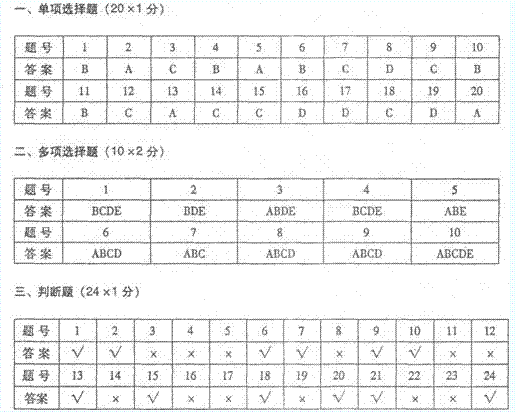 一、单项选择题（20×1分）

| 题号 | 1 | 2 | 3 | 4 | 5 | 6 | 7 | 8 | 9 | 10 |
|---|---|---|---|---|---|---|---|---|---|---|
| 答案 | B | A | C | B | A | B | C | D | C | B |
| 题号 | 11 | 12 | 13 | 14 | 15 | 16 | 17 | 18 | 19 | 20 |
| 答案 | B | C | A | C | C | D | D | C | D | A |

二、多项选择题（10×2分）

| 题号 | 1 | 2 | 3 | 4 | 5 |
|---|---|---|---|---|---|
| 答案 | BCDE | BDE | ABDE | BCDE | ABE |
| 题号 | 6 | 7 | 8 | 9 | 10 |
| 答案 | ABCD | ABC | ABCD | ABCD | ABCDE |

三、判断题（24×1分）

| 题号 | 1 | 2 | 3 | 4 | 5 | 6 | 7 | 8 | 9 | 10 | 11 | 12 |
|---|---|---|---|---|---|---|---|---|---|---|---|---|
| 答案 | √ | √ | × | × | × | √ | √ | × | √ | √ | × | × |
| 题号 | 13 | 14 | 15 | 16 | 17 | 18 | 19 | 20 | 21 | 22 | 23 | 24 |
| 答案 | √ | × | √ | × | × | √ | × | √ | √ | × | × | √ |